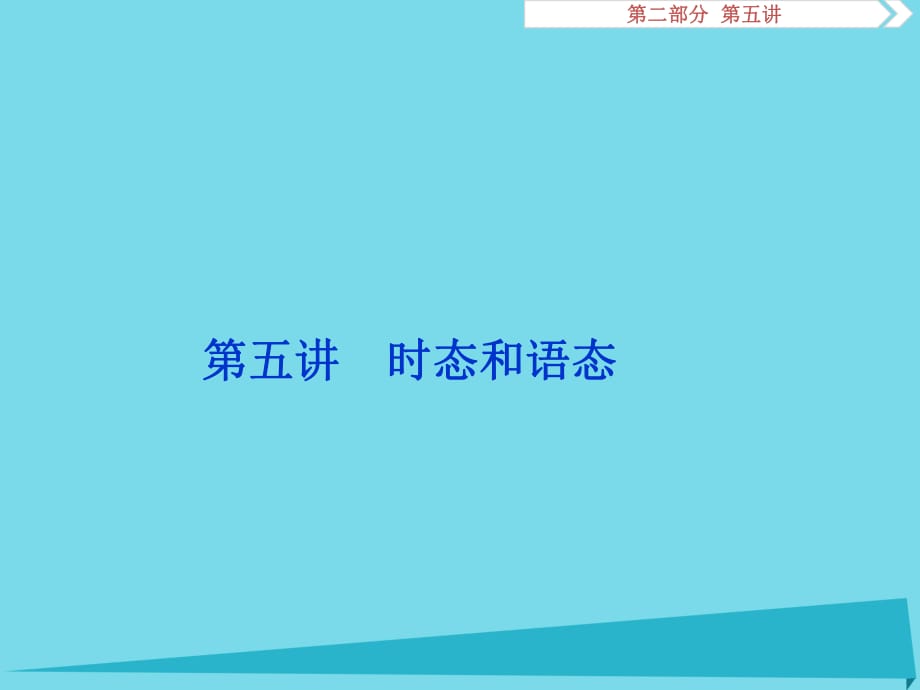 第二部分 第五讲

第五讲　时态和语态